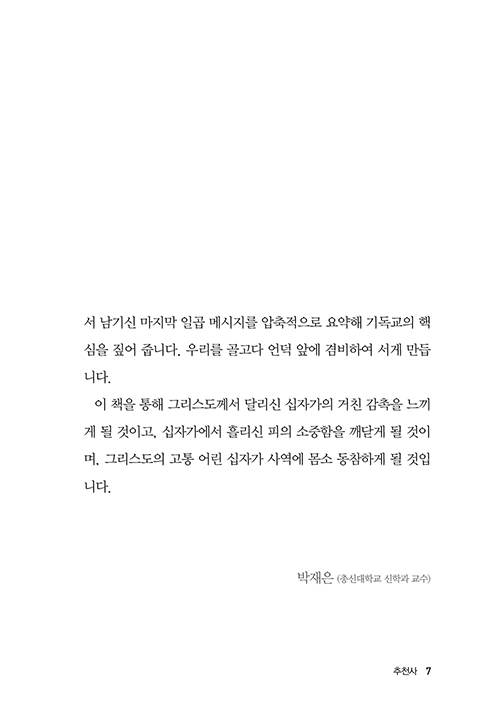 서 남기신 마지막 일곱 메시지를 압축적으로 요약해 기독교의 핵심을 짚어 줍니다. 우리를 골고다 언덕 앞에 겸비하여 서게 만듭니다.

이 책을 통해 그리스도께서 달리신 십자가의 거친 감촉을 느끼게 될 것이고, 십자가에서 흘리신 피의 소중함을 깨닫게 될 것이며, 그리스도의 고통 어린 십자가 사역에 몸소 동참하게 될 것입니다.

박재은 (총신대학교 신학과 교수)

추천사 7